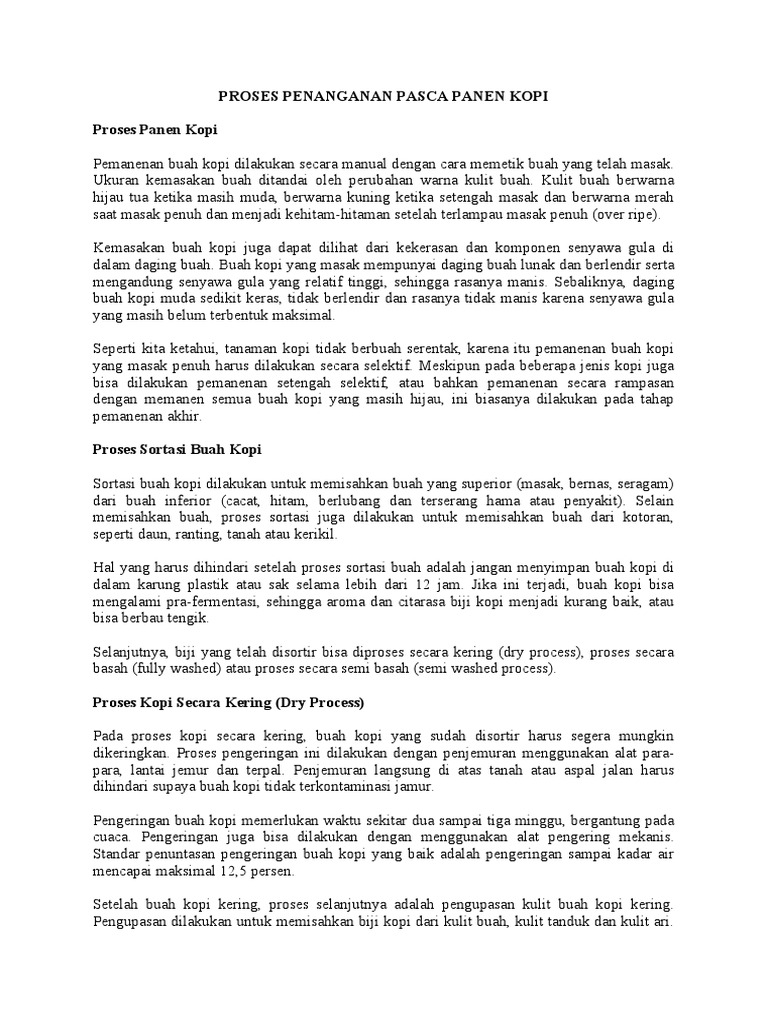 PROSES PENANGANAN PASCA PANEN KOPI

Proses Panen Kopi

Pemanenan buah kopi dilakukan secara manual dengan cara memetik buah yang telah masak. Ukuran kemasakan buah ditandai oleh perubahan warna kulit buah. Kulit buah berwarna hijau tua ketika masih muda, berwarna kuning ketika setengah masak dan berwarna merah saat masak penuh dan menjadi kehitam-hitaman setelah terlampau masak penuh (over ripe).

Kemasakan buah kopi juga dapat dilihat dari kekerasan dan komponen senyawa gula di dalam daging buah. Buah kopi yang masak mempunyai daging buah lunak dan berlendir serta mengandung senyawa gula yang relatif tinggi, sehingga rasanya manis. Sebaliknya, daging buah kopi muda sedikit keras, tidak berlendir dan rasanya tidak manis karena senyawa gula yang masih belum terbentuk maksimal.

Seperti kita ketahui, tanaman kopi tidak berbuah serentak, karena itu pemanenan buah kopi yang masak penuh harus dilakukan secara selektif. Meskipun pada beberapa jenis kopi juga bisa dilakukan pemanenan setengah selektif, atau bahkan pemanenan secara rampasan dengan memanen semua buah kopi yang masih hijau, ini biasanya dilakukan pada tahap pemanenan akhir.

Proses Sortasi Buah Kopi

Sortasi buah kopi dilakukan untuk memisahkan buah yang superior (masak, bernas, seragam) dari buah inferior (cacat, hitam, berlubang dan terserang hama atau penyakit). Selain memisahkan buah, proses sortasi juga dilakukan untuk memisahkan buah dari kotoran, seperti daun, ranting, tanah atau kerikil.

Hal yang harus dihindari setelah proses sortasi buah adalah jangan menyimpan buah kopi di dalam karung plastik atau sak selama lebih dari 12 jam. Jika ini terjadi, buah kopi bisa mengalami pra-fermentasi, sehingga aroma dan citarasa biji kopi menjadi kurang baik, atau bisa berbau tengik.

Selanjutnya, biji yang telah disortir bisa diproses secara kering (dry process), proses secara basah (fully washed) atau proses secara semi basah (semi washed process).

Proses Kopi Secara Kering (Dry Process)

Pada proses kopi secara kering, buah kopi yang sudah disortir harus segera mungkin dikeringkan. Proses pengeringan ini dilakukan dengan penjemuran menggunakan alat para-para, lantai jemur dan terpal. Penjemuran langsung di atas tanah atau aspal jalan harus dihindari supaya buah kopi tidak terkontaminasi jamur.

Pengeringan buah kopi memerlukan waktu sekitar dua sampai tiga minggu, bergantung pada cuaca. Pengeringan juga bisa dilakukan dengan menggunakan alat pengering mekanis. Standar penuntasan pengeringan buah kopi yang baik adalah pengeringan sampai kadar air mencapai maksimal 12,5 persen.

Setelah buah kopi kering, proses selanjutnya adalah pengupasan kulit buah kopi kering. Pengupasan dilakukan untuk memisahkan biji kopi dari kulit buah, kulit tanduk dan kulit ari.